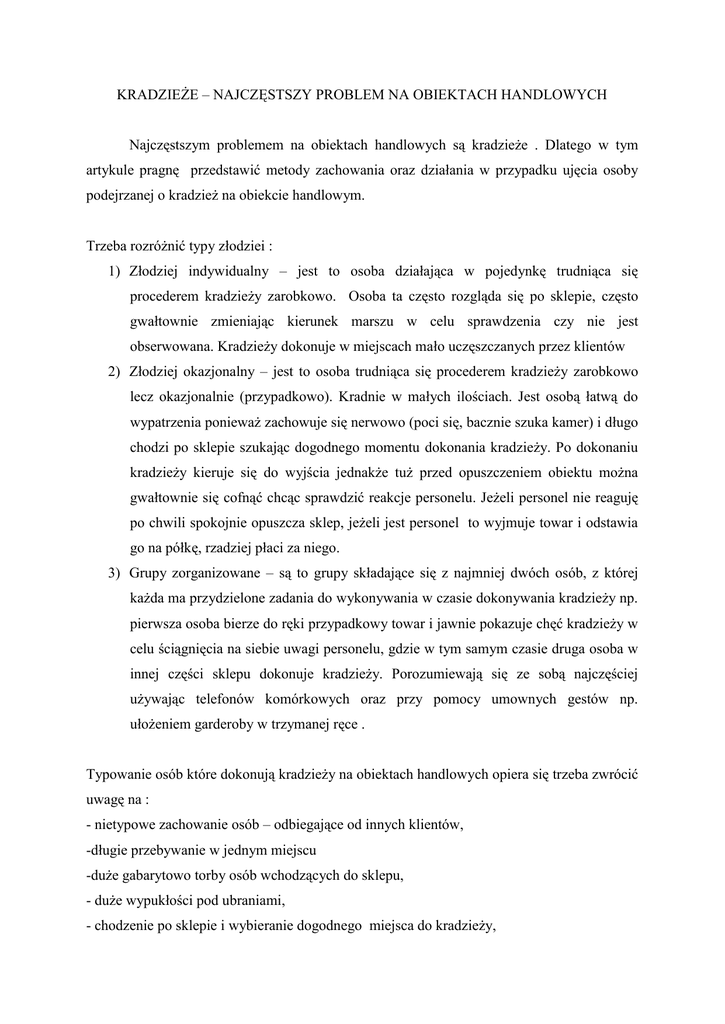 KRADZIEŻE – NAJCZĘSTSZY PROBLEM NA OBIEKTACH HANDLOWYCH

Najczęstszym problemem na obiektach handlowych są kradzieże . Dlatego w tym artykule pragnę przedstawić metody zachowania oraz działania w przypadku ujęcia osoby podejrzanej o kradzież na obiekcie handlowym.

Trzeba rozróżnić typy złodziei :

1) Złodziej indywidualny – jest to osoba działająca w pojedynkę trudniąca się procederem kradzieży zarobkowo. Osoba ta często rozgląda się po sklepie, często gwałtownie zmieniając kierunek marszu w celu sprawdzenia czy nie jest obserwowana. Kradzieży dokonuje w miejscach mało uczęszczanych przez klientów

2) Złodziej okazjonalny – jest to osoba trudniąca się procederem kradzieży zarobkowo lecz okazjonalnie (przypadkowo). Kradnie w małych ilościach. Jest osobą łatwą do wypatrzenia ponieważ zachowuje się nerwowo (poci się, bacznie szuka kamer) i długo chodzi po sklepie szukając dogodnego momentu dokonania kradzieży. Po dokonaniu kradzieży kieruje się do wyjścia jednakże tuż przed opuszczeniem obiektu można gwałtownie się cofnąć chcąc sprawdzić reakcje personelu. Jeżeli personel nie reaguję po chwili spokojnie opuszcza sklep, jeżeli jest personel to wyjmuje towar i odstawia go na półkę, rzadziej płaci za niego.

3) Grupy zorganizowane – są to grupy składające się z najmniej dwóch osób, z której każda ma przydzielone zadania do wykonywania w czasie dokonywania kradzieży np. pierwsza osoba bierze do ręki przypadkowy towar i jawnie pokazuje chęć kradzieży w celu ściągnięcia na siebie uwagi personelu, gdzie w tym samym czasie druga osoba w innej części sklepu dokonuje kradzieży. Porozumiewają się ze sobą najczęściej używając telefonów komórkowych oraz przy pomocy umownych gestów np. ułożeniem garderoby w trzymanej ręce .

Typowanie osób które dokonują kradzieży na obiektach handlowych opiera się trzeba zwrócić uwagę na :
- nietypowe zachowanie osób – odbiegające od innych klientów,
-długie przebywanie w jednym miejscu
-duże gabarytowo torby osób wchodzących do sklepu,
- duże wypukłości pod ubraniami,
- chodzenie po sklepie i wybieranie dogodnego miejsca do kradzieży,